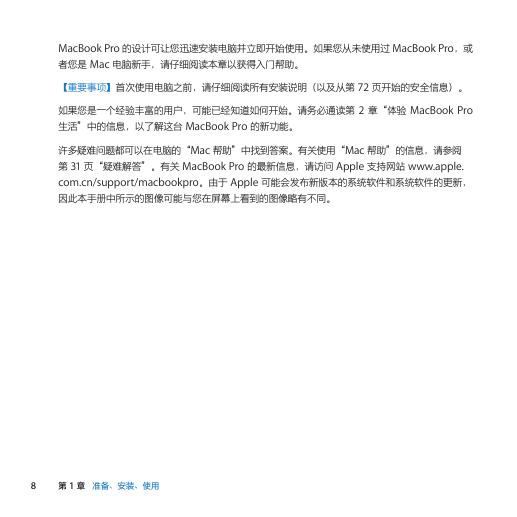 MacBook Pro 的设计可让您迅速安装电脑并立即开始使用。如果您从未使用过 MacBook Pro，或者您是 Mac 电脑新手，请仔细阅读本章以获得入门帮助。

【重要事项】首次使用电脑之前，请仔细阅读所有安装说明（以及从第 72 页开始的安全信息）。

如果您是一个经验丰富的用户，可能已经知道如何开始。请务必通读第 2 章“体验 MacBook Pro 生活”中的信息，以了解这台 MacBook Pro 的新功能。

许多疑难问题都可以在电脑的“Mac 帮助”中找到答案。有关使用“Mac 帮助”的信息，请参阅第 31 页“疑难解答”。有关 MacBook Pro 的最新信息，请访问 Apple 支持网站 www.apple.com.cn/support/macbookpro。由于 Apple 可能会发布新版本的系统软件和系统软件的更新，因此本手册中所示的图像可能与您在屏幕上看到的图像略有不同。

8 第 1 章 准备、安装、使用